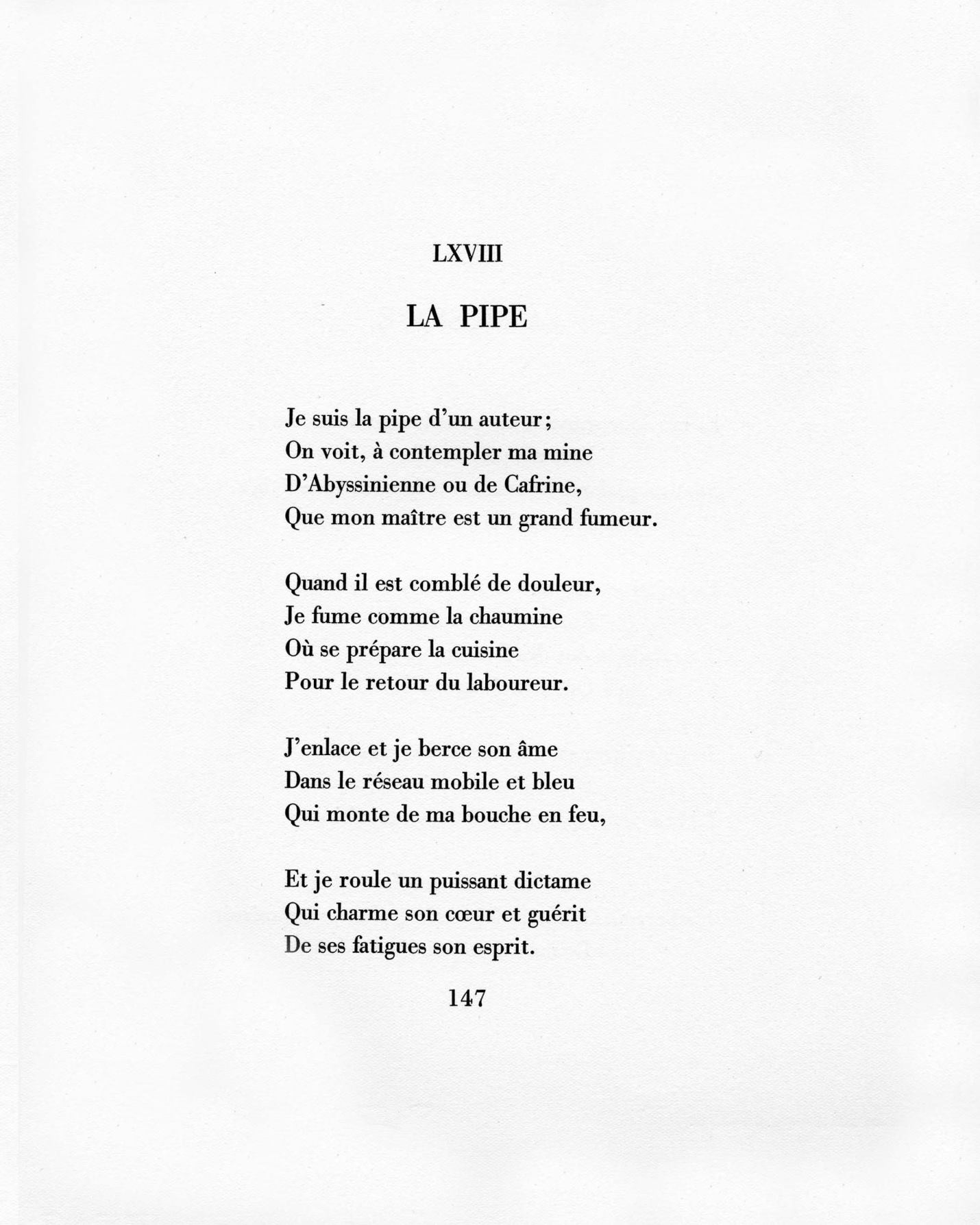 LXVIII

LA PIPE

Je suis la pipe d'un auteur;
On voit, à contempler ma mine
D'Abyssinienne ou de Cafrine,
Que mon maître est un grand fumeur.

Quand il est comblé de douleur,
Je fume comme la chaumine
Où se prépare la cuisine
Pour le retour du laboureur.

J'enlace et je berce son âme
Dans le réseau mobile et bleu
Qui monte de ma bouche en feu,

Et je roule un puissant dictame
Qui charme son cœur et guérit
De ses fatigues son esprit.

147